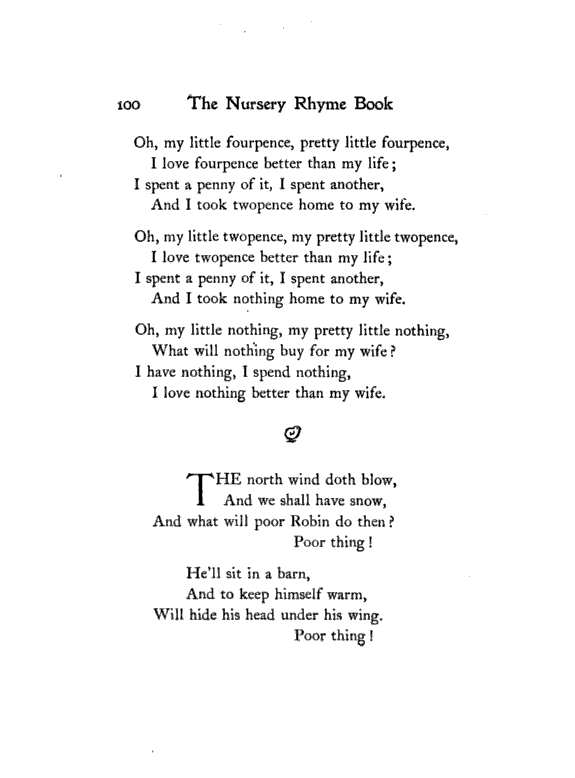 100 The Nursery Rhyme Book

Oh, my little fourpence, pretty little fourpence,
I love fourpence better than my life;
I spent a penny of it, I spent another,
And I took twopence home to my wife.

Oh, my little twopence, my pretty little twopence,
I love twopence better than my life;
I spent a penny of it, I spent another,
And I took nothing home to my wife.

Oh, my little nothing, my pretty little nothing,
What will nothing buy for my wife?
I have nothing, I spend nothing,
I love nothing better than my wife.

THE north wind doth blow,
And we shall have snow,
And what will poor Robin do then?
Poor thing!

He'll sit in a barn,
And to keep himself warm,
Will hide his head under his wing.
Poor thing!